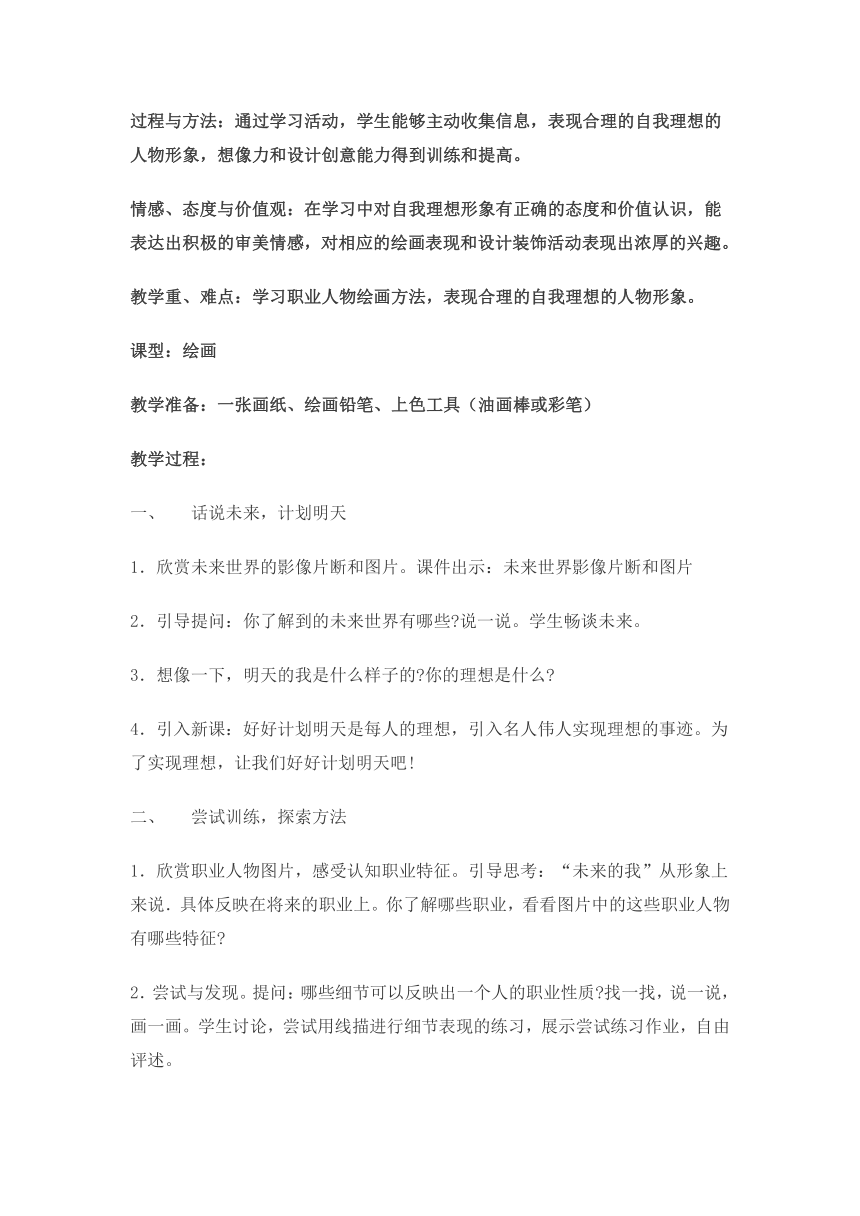 过程与方法：通过学习活动，学生能够主动收集信息，表现合理的自我理想的人物形象，想像力和设计创意能力得到训练和提高。

情感、态度与价值观：在学习中对自我理想形象有正确的态度和价值认识，能表达出积极的审美情感，对相应的绘画表现和设计装饰活动表现出浓厚的兴趣。

教学重、难点：学习职业人物绘画方法，表现合理的自我理想的人物形象。

课型：绘画

教学准备：一张画纸、绘画铅笔、上色工具（油画棒或彩笔）

教学过程：

一、　话说未来，计划明天

1．欣赏未来世界的影像片断和图片。课件出示：未来世界影像片断和图片

2．引导提问：你了解到的未来世界有哪些?说一说。学生畅谈未来。

3．想像一下，明天的我是什么样子的?你的理想是什么?

4．引入新课：好好计划明天是每人的理想，引入名人伟人实现理想的事迹。为了实现理想，让我们好好计划明天吧！

二、　尝试训练，探索方法

1．欣赏职业人物图片，感受认知职业特征。引导思考：“未来的我”从形象上来说．具体反映在将来的职业上。你了解哪些职业，看看图片中的这些职业人物有哪些特征?

2．尝试与发现。提问：哪些细节可以反映出一个人的职业性质?找一找，说一说，画一画。学生讨论，尝试用线描进行细节表现的练习，展示尝试练习作业，自由评述。